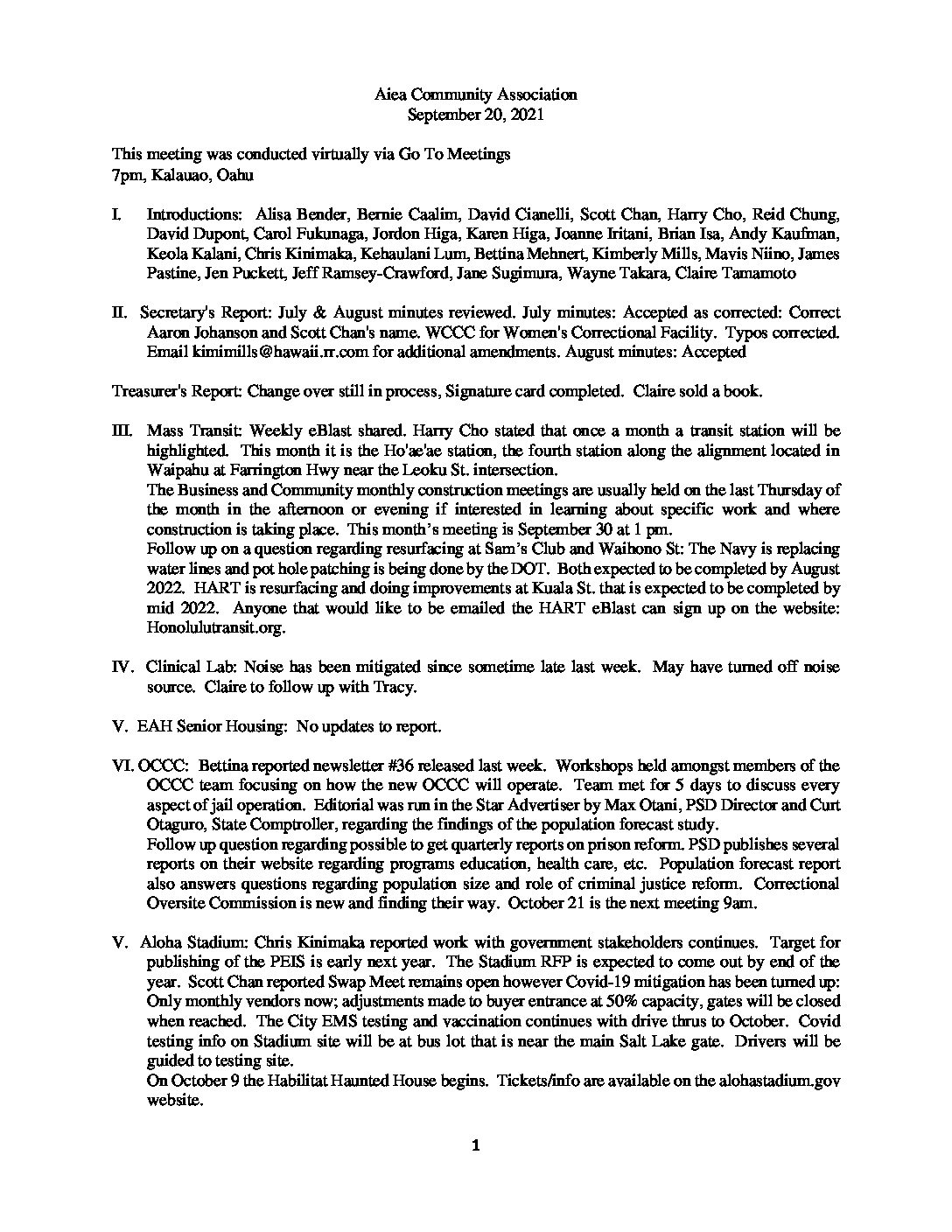 Aiea Community Association
September 20, 2021

This meeting was conducted virtually via Go To Meetings
7pm, Kalauao, Oahu

I. Introductions: Alisa Bender, Bernie Caalim, David Cianelli, Scott Chan, Harry Cho, Reid Chung, David Dupont, Carol Fukunaga, Jordon Higa, Karen Higa, Joanne Iritani, Brian Isa, Andy Kaufman, Keola Kalani, Chris Kinimaka, Kehaulani Lum, Bettina Mehnert, Kimberly Mills, Mavis Niino, James Pastine, Jen Puckett, Jeff Ramsey-Crawford, Jane Sugimura, Wayne Takara, Claire Tamamoto

II. Secretary's Report: July & August minutes reviewed. July minutes: Accepted as corrected: Correct Aaron Johanson and Scott Chan's name. WCCC for Women's Correctional Facility. Typos corrected. Email kimimills@hawaii.rr.com for additional amendments. August minutes: Accepted

Treasurer's Report: Change over still in process, Signature card completed. Claire sold a book.

III. Mass Transit: Weekly eBlast shared. Harry Cho stated that once a month a transit station will be highlighted. This month it is the Ho'ae'ae station, the fourth station along the alignment located in Waipahu at Farrington Hwy near the Leoku St. intersection.
The Business and Community monthly construction meetings are usually held on the last Thursday of the month in the afternoon or evening if interested in learning about specific work and where construction is taking place. This month's meeting is September 30 at 1 pm.
Follow up on a question regarding resurfacing at Sam's Club and Waihono St: The Navy is replacing water lines and pot hole patching is being done by the DOT. Both expected to be completed by August 2022. HART is resurfacing and doing improvements at Kuala St. that is expected to be completed by mid 2022. Anyone that would like to be emailed the HART eBlast can sign up on the website: Honolulutransit.org.

IV. Clinical Lab: Noise has been mitigated since sometime late last week. May have turned off noise source. Claire to follow up with Tracy.

V. EAH Senior Housing: No updates to report.

VI. OCCC: Bettina reported newsletter #36 released last week. Workshops held amongst members of the OCCC team focusing on how the new OCCC will operate. Team met for 5 days to discuss every aspect of jail operation. Editorial was run in the Star Advertiser by Max Otani, PSD Director and Curt Otaguro, State Comptroller, regarding the findings of the population forecast study.
Follow up question regarding possible to get quarterly reports on prison reform. PSD publishes several reports on their website regarding programs education, health care, etc. Population forecast report also answers questions regarding population size and role of criminal justice reform. Correctional Oversite Commission is new and finding their way. October 21 is the next meeting 9am.

V. Aloha Stadium: Chris Kinimaka reported work with government stakeholders continues. Target for publishing of the PEIS is early next year. The Stadium RFP is expected to come out by end of the year. Scott Chan reported Swap Meet remains open however Covid-19 mitigation has been turned up: Only monthly vendors now; adjustments made to buyer entrance at 50% capacity, gates will be closed when reached. The City EMS testing and vaccination continues with drive thrus to October. Covid testing info on Stadium site will be at bus lot that is near the main Salt Lake gate. Drivers will be guided to testing site.
On October 9 the Habilitat Haunted House begins. Tickets/info are available on the alohastadium.gov website.

1